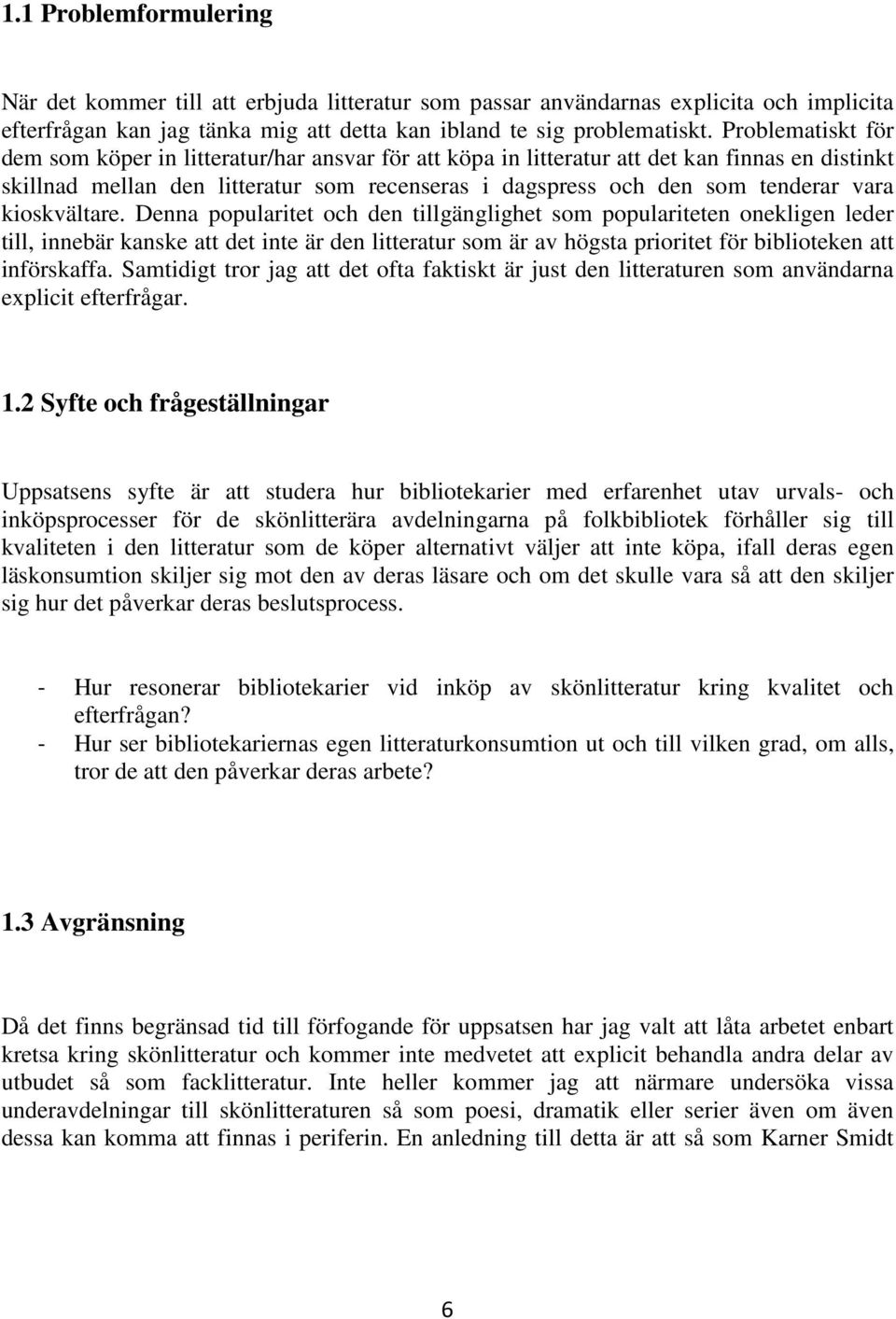 1.1 Problemformulering

När det kommer till att erbjuda litteratur som passar användarnas explicita och implicita efterfrågan kan jag tänka mig att detta kan ibland te sig problematiskt. Problematiskt för dem som köper in litteratur/har ansvar för att köpa in litteratur att det kan finnas en distinkt skillnad mellan den litteratur som recenseras i dagspress och den som tenderar vara kioskvältare. Denna popularitet och den tillgänglighet som populariteten onekligen leder till, innebär kanske att det inte är den litteratur som är av högsta prioritet för biblioteken att införskaffa. Samtidigt tror jag att det ofta faktiskt är just den litteraturen som användarna explicit efterfrågar.

1.2 Syfte och frågeställningar

Uppsatsens syfte är att studera hur bibliotekarier med erfarenhet utav urvals- och inköpsprocesser för de skönlitterära avdelningarna på folkbibliotek förhåller sig till kvaliteten i den litteratur som de köper alternativt väljer att inte köpa, ifall deras egen läskonsumtion skiljer sig mot den av deras läsare och om det skulle vara så att den skiljer sig hur det påverkar deras beslutsprocess.

- Hur resonerar bibliotekarier vid inköp av skönlitteratur kring kvalitet och efterfrågan?
- Hur ser bibliotekariernas egen litteraturkonsumtion ut och till vilken grad, om alls, tror de att den påverkar deras arbete?

1.3 Avgränsning

Då det finns begränsad tid till förfogande för uppsatsen har jag valt att låta arbetet enbart kretsa kring skönlitteratur och kommer inte medvetet att explicit behandla andra delar av utbudet så som facklitteratur. Inte heller kommer jag att närmare undersöka vissa underavdelningar till skönlitteraturen så som poesi, dramatik eller serier även om även dessa kan komma att finnas i periferin. En anledning till detta är att så som Karner Smidt

6